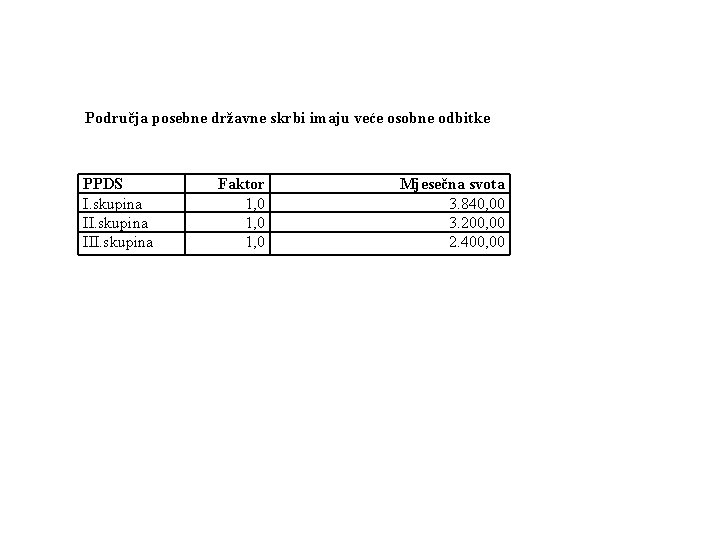 Područja posebne državne skrbi imaju veće osobne odbitke

| PPDS | Faktor | Mjesečna svota |
|---|---|---|
| I.skupina | 1,0 | 3.840,00 |
| II.skupina | 1,0 | 3.200,00 |
| III.skupina | 1,0 | 2.400,00 |